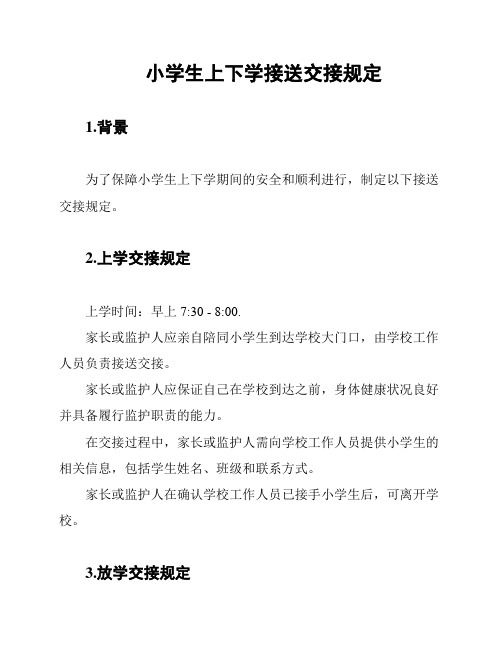 小学生上下学接送交接规定

1.背景

为了保障小学生上下学期间的安全和顺利进行，制定以下接送交接规定。

2.上学交接规定

上学时间：早上 7:30 - 8:00.

家长或监护人应亲自陪同小学生到达学校大门口，由学校工作人员负责接送交接。

家长或监护人应保证自己在学校到达之前，身体健康状况良好并具备履行监护职责的能力。

在交接过程中，家长或监护人需向学校工作人员提供小学生的相关信息，包括学生姓名、班级和联系方式。

家长或监护人在确认学校工作人员已接手小学生后，可离开学校。

3.放学交接规定